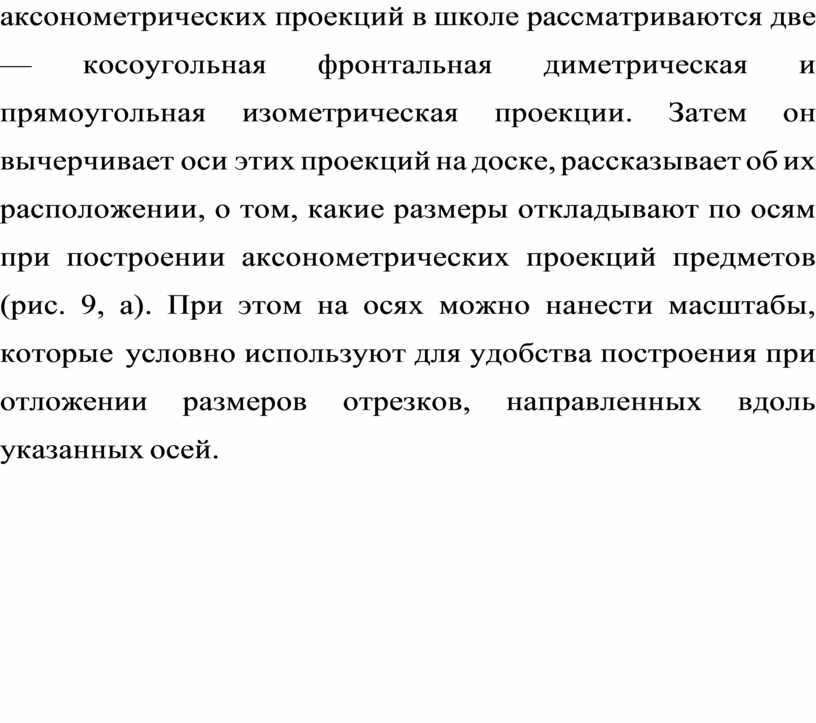 аксонометрических проекций в школе рассматриваются две — косоугольная фронтальная диметрическая и прямоугольная изометрическая проекции. Затем он вычерчивает оси этих проекций на доске, рассказывает об их расположении, о том, какие размеры откладывают по осям при построении аксонометрических проекций предметов (рис. 9, а). При этом на осях можно нанести масштабы, которые условно используют для удобства построения при отложении размеров отрезков, направленных вдоль указанных осей.